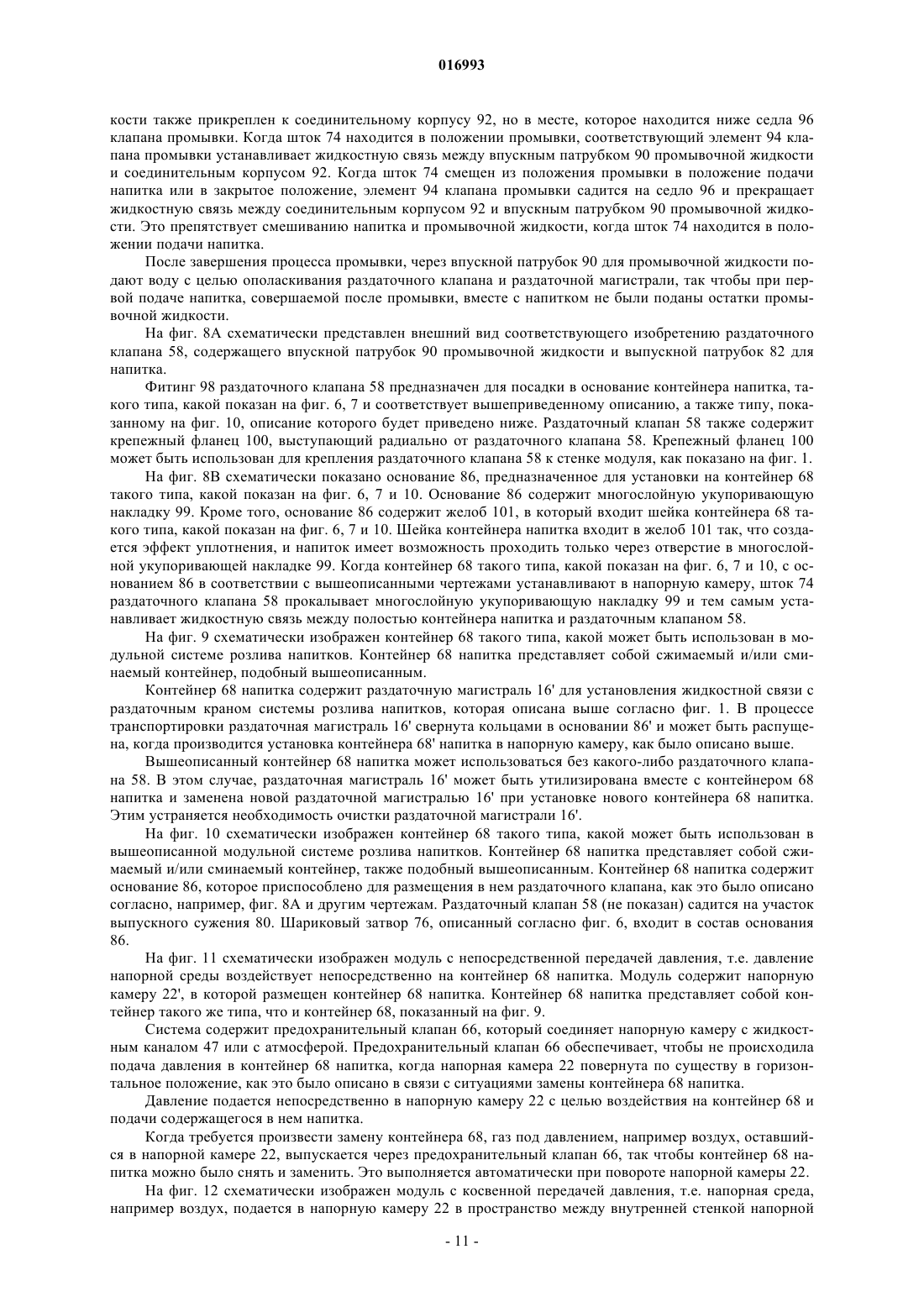 016993

кости также прикреплен к соединительному корпусу 92, но в месте, которое находится ниже седла 96 клапана промывки. Когда шток 74 находится в положении промывки, соответствующий элемент 94 клапана промывки устанавливает жидкостную связь между впускным патрубком 90 промывочной жидкости и соединительным корпусом 92. Когда шток 74 смещен из положения промывки в положение подачи напитка или в закрытое положение, элемент 94 клапана промывки садится на седло 96 и прекращает жидкостную связь между соединительным корпусом 92 и впускным патрубком 90 промывочной жидкости. Это препятствует смешиванию напитка и промывочной жидкости, когда шток 74 находится в положении подачи напитка.

После завершения процесса промывки, через впускной патрубок 90 для промывочной жидкости подают воду с целью ополаскивания раздаточного клапана и раздаточной магистрали, так чтобы при первой подаче напитка, совершаемой после промывки, вместе с напитком не были поданы остатки промывочной жидкости.

На фиг. 8А схематически представлен внешний вид соответствующего изобретению раздаточного клапана 58, содержащего впускной патрубок 90 промывочной жидкости и выпускной патрубок 82 для напитка.

Фитинг 98 раздаточного клапана 58 предназначен для посадки в основание контейнера напитка, такого типа, какой показан на фиг. 6, 7 и соответствует вышеприведенному описанию, а также типу, показанному на фиг. 10, описание которого будет приведено ниже. Раздаточный клапан 58 также содержит крепежный фланец 100, выступающий радиально от раздаточного клапана 58. Крепежный фланец 100 может быть использован для крепления раздаточного клапана 58 к стенке модуля, как показано на фиг. 1.

На фиг. 8В схематически показано основание 86, предназначенное для установки на контейнер 68 такого типа, какой показан на фиг. 6, 7 и 10. Основание 86 содержит многослойную укупоривающую накладку 99. Кроме того, основание 86 содержит желоб 101, в который входит шейка контейнера 68 такого типа, какой показан на фиг. 6, 7 и 10. Шейка контейнера напитка входит в желоб 101 так, что создается эффект уплотнения, и напиток имеет возможность проходить только через отверстие в многослойной укупоривающей накладке 99. Когда контейнер 68 такого типа, какой показан на фиг. 6, 7 и 10, с основанием 86 в соответствии с вышеописанными чертежами устанавливают в напорную камеру, шток 74 раздаточного клапана 58 прокалывает многослойную укупоривающую накладку 99 и тем самым устанавливает жидкостную связь между полостью контейнера напитка и раздаточным клапаном 58.

На фиг. 9 схематически изображен контейнер 68 такого типа, какой может быть использован в модульной системе розлива напитков. Контейнер 68 напитка представляет собой сжимаемый и/или сминаемый контейнер, подобный вышеописанным.

Контейнер 68 напитка содержит раздаточную магистраль 16' для установления жидкостной связи с раздаточным краном системы розлива напитков, которая описана выше согласно фиг. 1. В процессе транспортировки раздаточная магистраль 16' свернута кольцами в основании 86' и может быть распущена, когда производится установка контейнера 68' напитка в напорную камеру, как было описано выше.

Вышеописанный контейнер 68 напитка может использоваться без какого-либо раздаточного клапана 58. В этом случае, раздаточная магистраль 16' может быть утилизирована вместе с контейнером 68 напитка и заменена новой раздаточной магистралью 16' при установке нового контейнера 68 напитка. Этим устраняется необходимость очистки раздаточной магистрали 16'.

На фиг. 10 схематически изображен контейнер 68 такого типа, какой может быть использован в вышеописанной модульной системе розлива напитков. Контейнер 68 напитка представляет собой сжимаемый и/или сминаемый контейнер, также подобный вышеописанным. Контейнер 68 напитка содержит основание 86, которое приспособлено для размещения в нем раздаточного клапана, как это было описано согласно, например, фиг. 8А и другим чертежам. Раздаточный клапан 58 (не показан) садится на участок выпускного сужения 80. Шариковый затвор 76, описанный согласно фиг. 6, входит в состав основания 86.

На фиг. 11 схематически изображен модуль с непосредственной передачей давления, т.е. давление напорной среды воздействует непосредственно на контейнер 68 напитка. Модуль содержит напорную камеру 22', в которой размещен контейнер 68 напитка. Контейнер 68 напитка представляет собой контейнер такого же типа, что и контейнер 68, показанный на фиг. 9.

Система содержит предохранительный клапан 66, который соединяет напорную камеру с жидкостным каналом 47 или с атмосферой. Предохранительный клапан 66 обеспечивает, чтобы не происходила подача давления в контейнер 68 напитка, когда напорная камера 22 повернута по существу в горизонтальное положение, как это было описано в связи с ситуациями замены контейнера 68 напитка.

Давление подается непосредственно в напорную камеру 22 с целью воздействия на контейнер 68 и подачи содержащегося в нем напитка.

Когда требуется произвести замену контейнера 68, газ под давлением, например воздух, оставшийся в напорной камере 22, выпускается через предохранительный клапан 66, так чтобы контейнер 68 напитка можно было снять и заменить. Это выполняется автоматически при повороте напорной камеры 22.

На фиг. 12 схематически изображен модуль с косвенной передачей давления, т.е. напорная среда, например воздух, подается в напорную камеру 22 в пространство между внутренней стенкой напорной

- 11 -